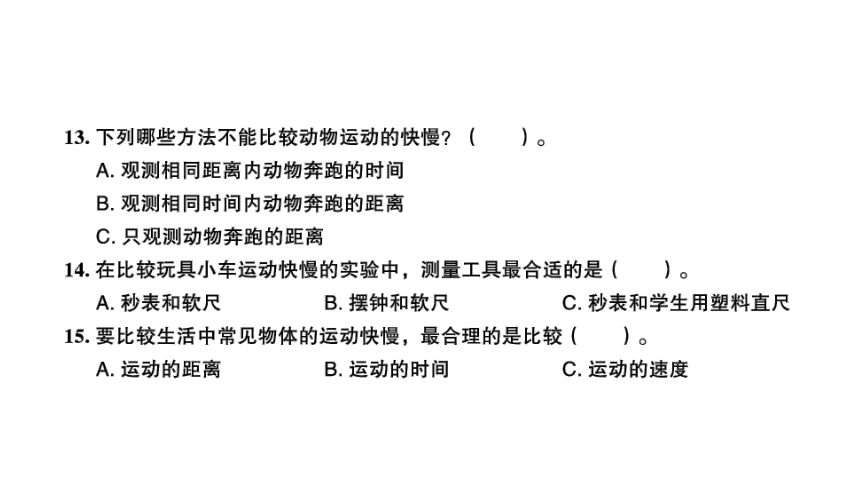 13. 下列哪些方法不能比较动物运动的快慢？（　　）。
A. 观测相同距离内动物奔跑的时间
B. 观测相同时间内动物奔跑的距离
C. 只观测动物奔跑的距离
14. 在比较玩具小车运动快慢的实验中，测量工具最合适的是（　　）。
A. 秒表和软尺　B. 摆钟和软尺　C. 秒表和学生用塑料直尺
15. 要比较生活中常见物体的运动快慢，最合理的是比较（　　）。
A. 运动的距离　B. 运动的时间　C. 运动的速度